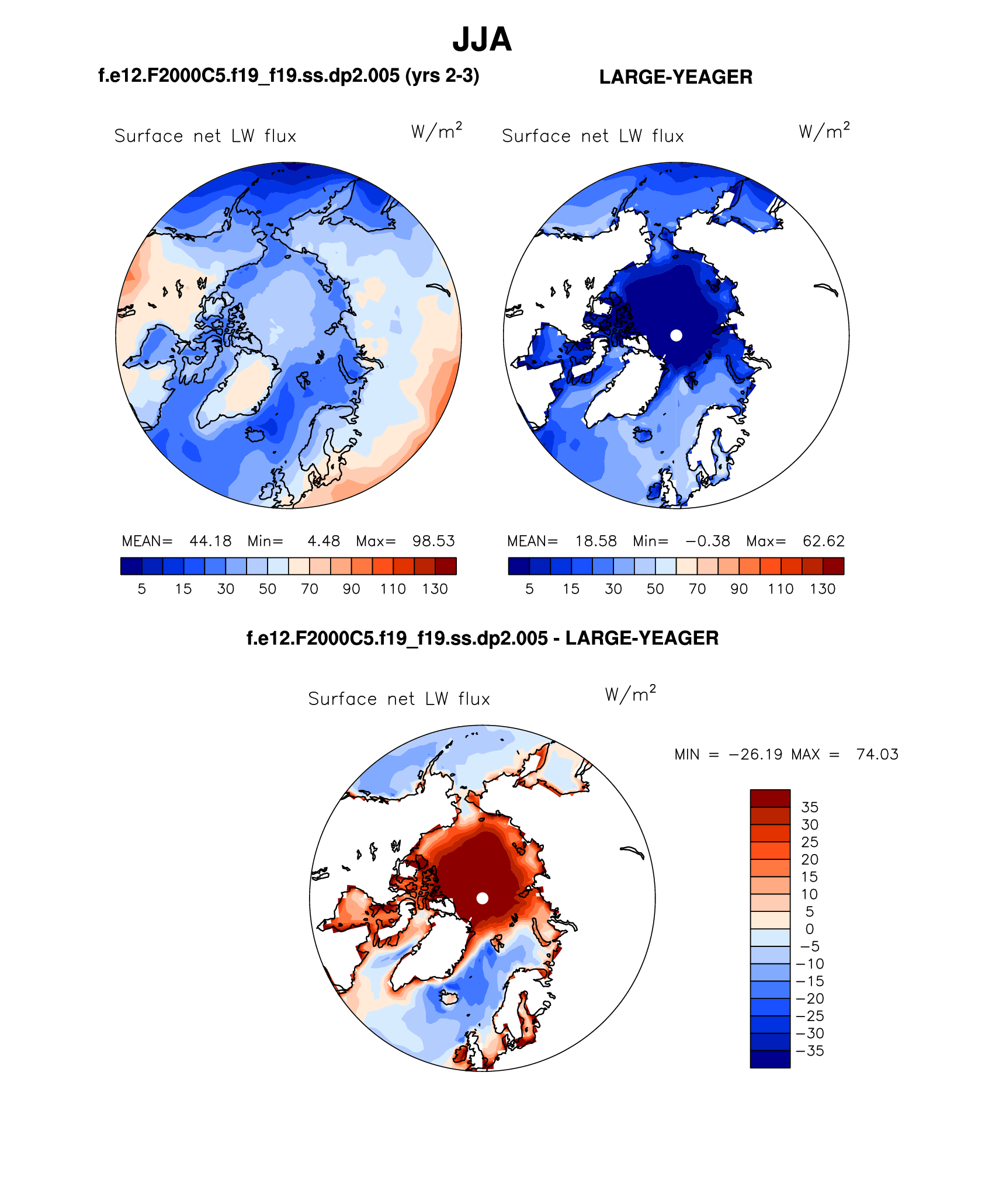 JJA

f.e12.F2000C5.f19_f19.ss.dp2.005 (yrs 2-3)

LARGE-YEAGER

Surface net LW flux $W/m^2$

Surface net LW flux $W/m^2$

MEAN= 44.18 Min= 4.48 Max= 98.53

5 15 30 50 70 90 110 130

MEAN= 18.58 Min= −0.38 Max= 62.62

5 15 30 50 70 90 110 130

f.e12.F2000C5.f19_f19.ss.dp2.005 - LARGE-YEAGER

Surface net LW flux $W/m^2$

MIN = −26.19 MAX = 74.03

35
30
25
20
15
10
5
0
−5
−10
−15
−20
−25
−30
−35